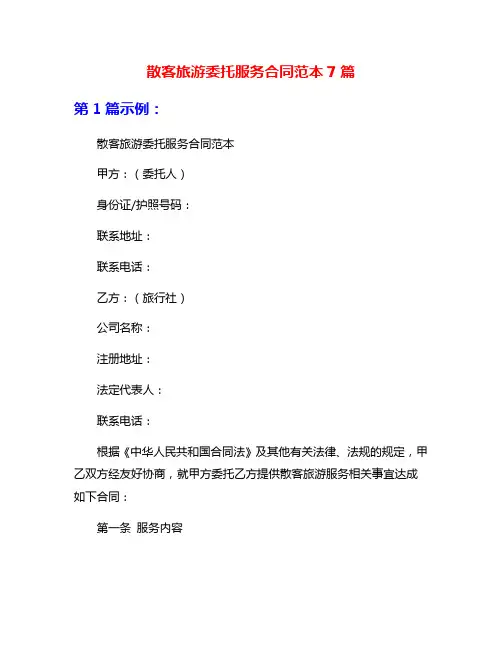 散客旅游委托服务合同范本 7 篇

第 1 篇示例：

散客旅游委托服务合同范本

甲方：（委托人）

身份证/护照号码：

联系地址：

联系电话：

乙方：（旅行社）

公司名称：

注册地址：

法定代表人：

联系电话：

根据《中华人民共和国合同法》及其他有关法律、法规的规定，甲乙双方经友好协商，就甲方委托乙方提供散客旅游服务相关事宜达成如下合同：

第一条 服务内容